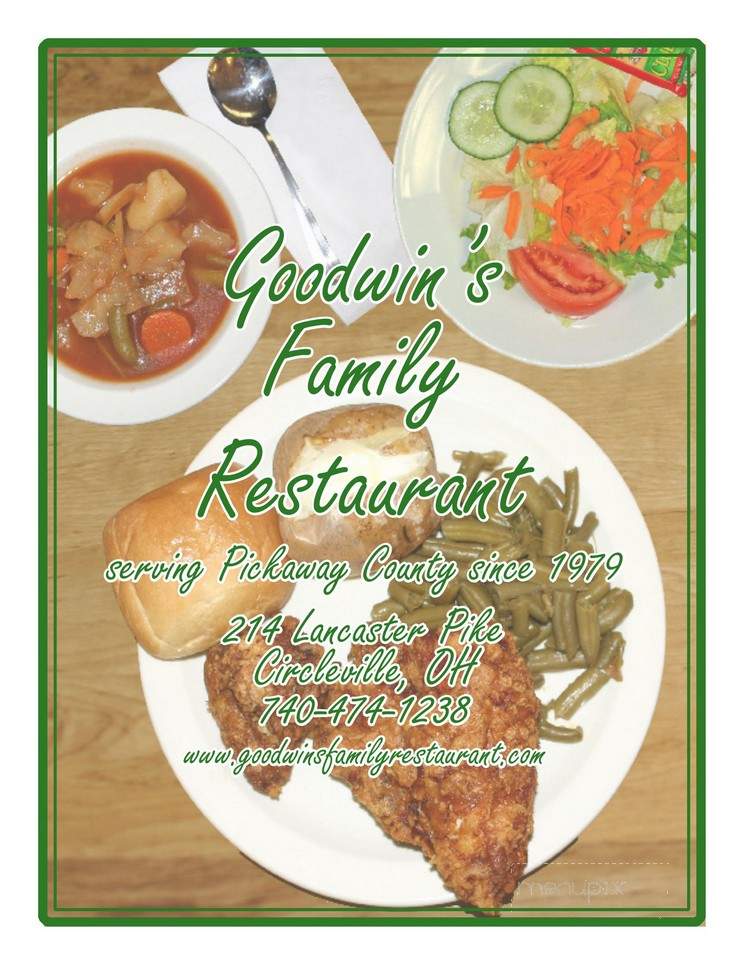 Goodwin's Family Restaurant

serving Pickaway County since 1979

214 Lancaster Pike
Circleville, OH
740-474-1238
www.goodwinsfamilyrestaurant.com

menupix